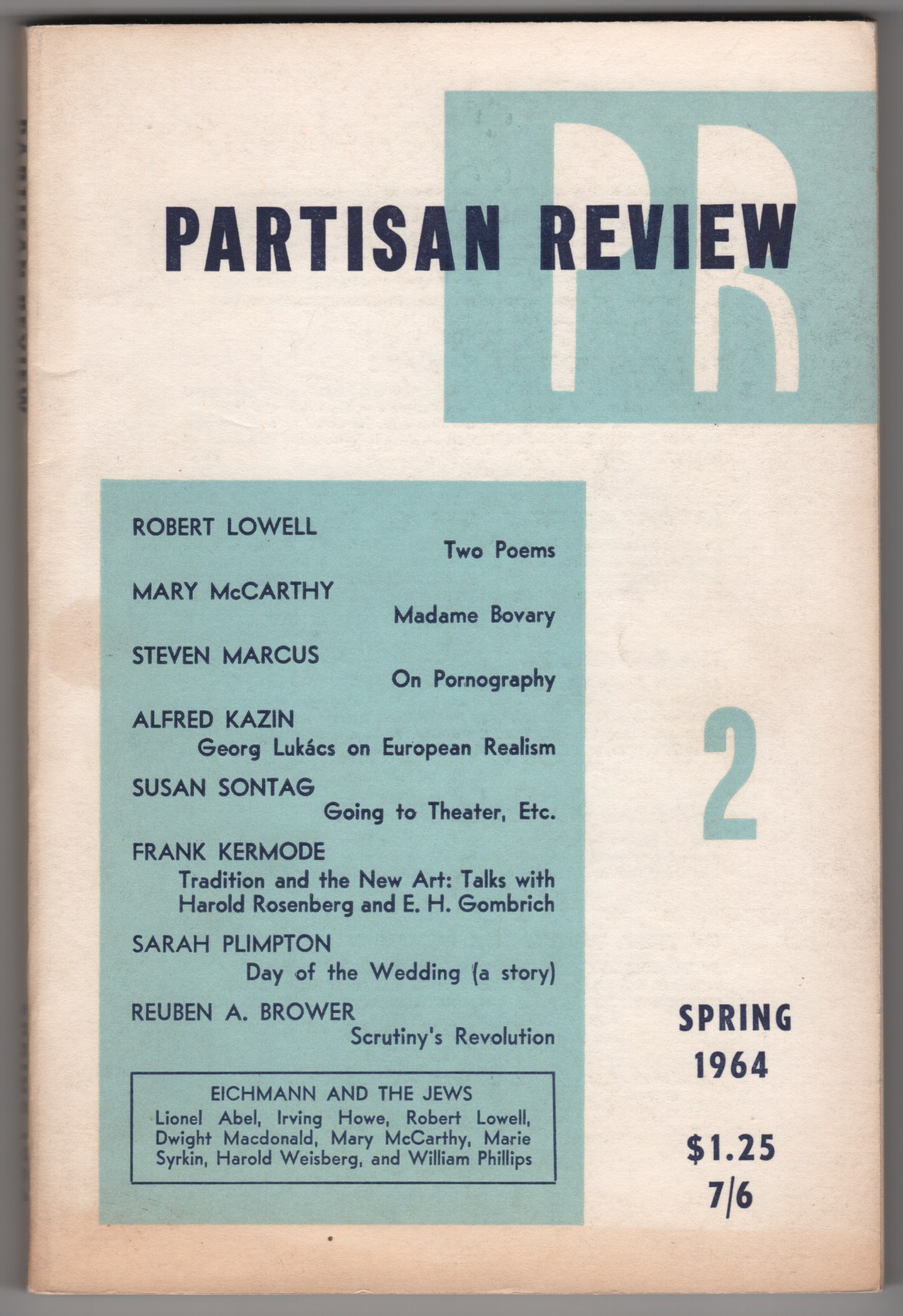 PR

PARTISAN REVIEW

ROBERT LOWELL
Two Poems

MARY McCARTHY
Madame Bovary

STEVEN MARCUS
On Pornography

ALFRED KAZIN
Georg Lukács on European Realism

SUSAN SONTAG
Going to Theater, Etc.

FRANK KERMODE
Tradition and the New Art: Talks with Harold Rosenberg and E. H. Gombrich

SARAH PLIMPTON
Day of the Wedding (a story)

REUBEN A. BROWER
Scrutiny's Revolution

EICHMANN AND THE JEWS
Lionel Abel, Irving Howe, Robert Lowell, Dwight Macdonald, Mary McCarthy, Marie Syrkin, Harold Weisberg, and William Phillips

2

SPRING
1964

$1.25
7/6